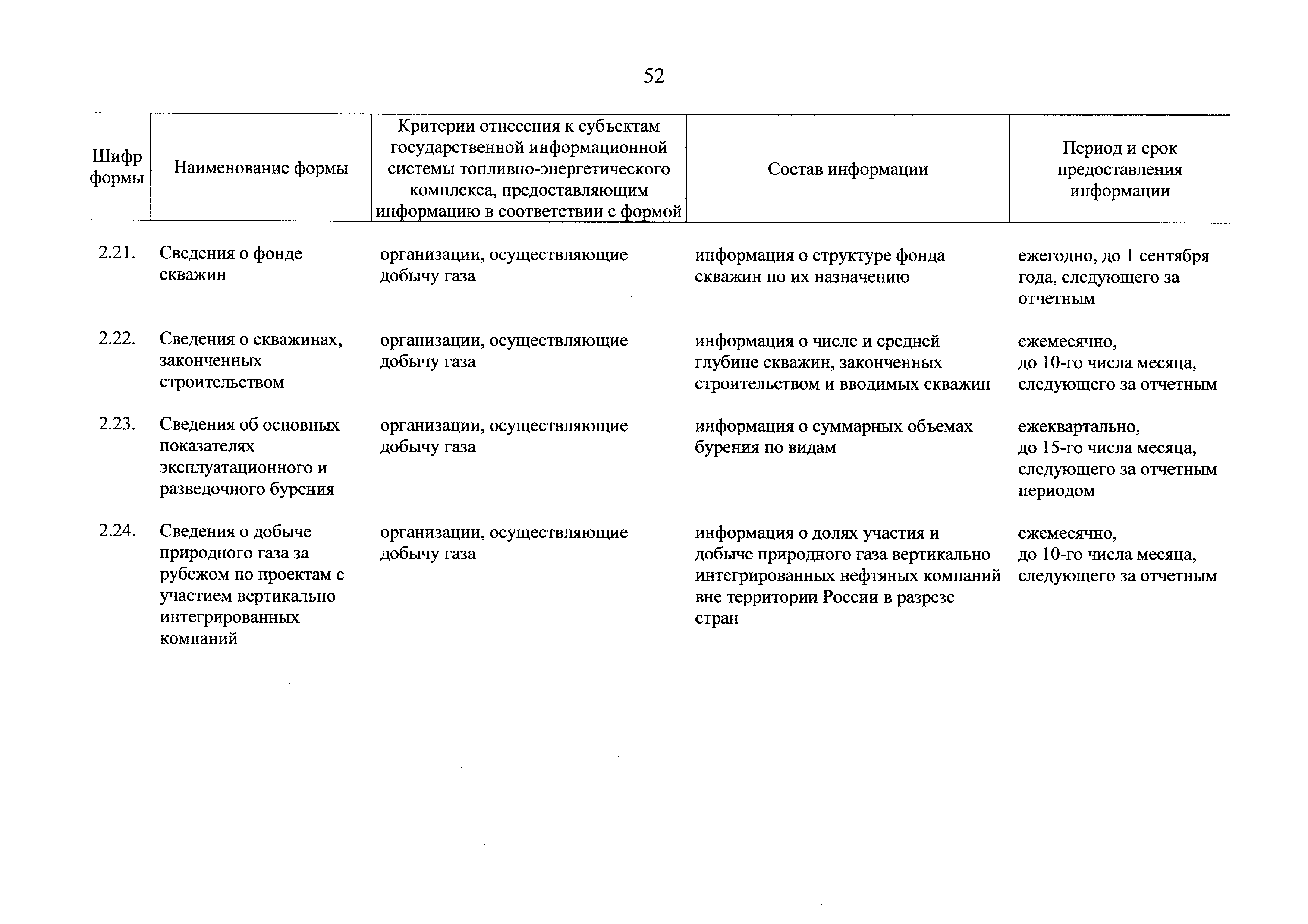 52

| Шифр формы | Наименование формы | Критерии отнесения к субъектам государственной информационной системы топливно-энергетического комплекса, предоставляющим информацию в соответствии с формой | Состав информации | Период и срок предоставления информации |
|---|---|---|---|---|
| 2.21. | Сведения о фонде скважин | организации, осуществляющие добычу газа | информация о структуре фонда скважин по их назначению | ежегодно, до 1 сентября года, следующего за отчетным |
| 2.22. | Сведения о скважинах, законченных строительством | организации, осуществляющие добычу газа | информация о числе и средней глубине скважин, законченных строительством и вводимых скважин | ежемесячно, до 10-го числа месяца, следующего за отчетным |
| 2.23. | Сведения об основных показателях эксплуатационного и разведочного бурения | организации, осуществляющие добычу газа | информация о суммарных объемах бурения по видам | ежеквартально, до 15-го числа месяца, следующего за отчетным периодом |
| 2.24. | Сведения о добыче природного газа за рубежом по проектам с участием вертикально интегрированных компаний | организации, осуществляющие добычу газа | информация о долях участия и добыче природного газа вертикально интегрированных нефтяных компаний вне территории России в разрезе стран | ежемесячно, до 10-го числа месяца, следующего за отчетным |